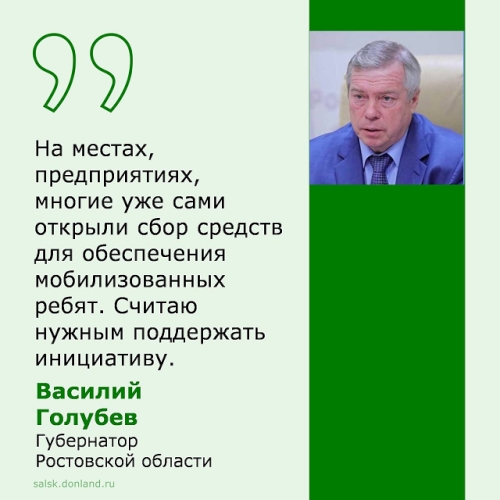 На местах, предприятиях, многие уже сами открыли сбор средств для обеспечения мобилизованных ребят. Считаю нужным поддержать инициативу.

Василий Голубев
Губернатор Ростовской области

salsk.donland.ru